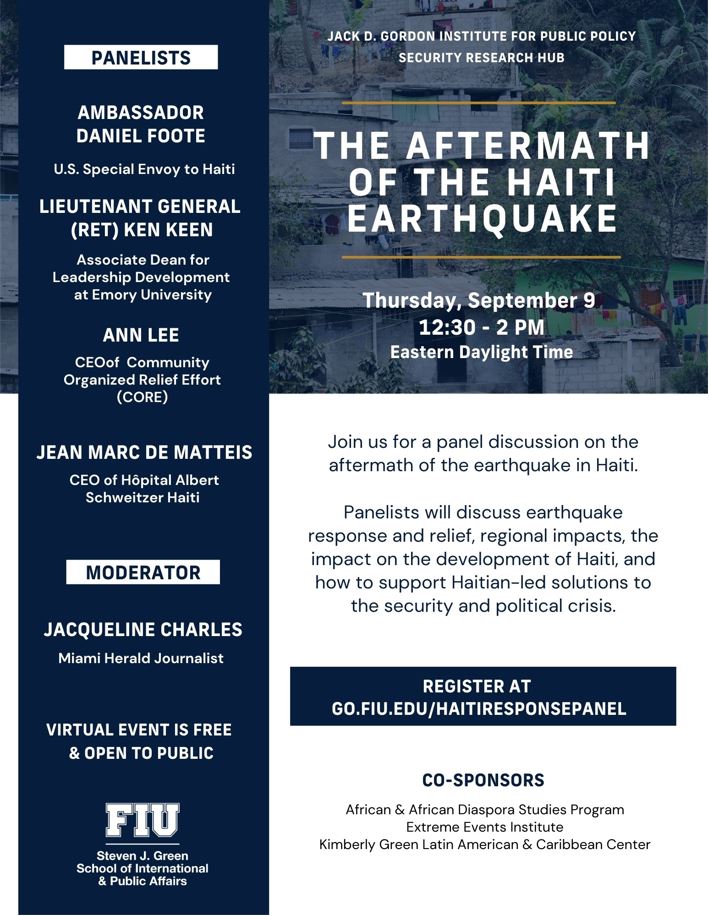 PANELISTS

AMBASSADOR DANIEL FOOTE

U.S. Special Envoy to Haiti

LIEUTENANT GENERAL (RET) KEN KEEN

Associate Dean for Leadership Development at Emory University

ANN LEE

CEOof Community Organized Relief Effort (CORE)

JEAN MARC DE MATTEIS

CEO of Hôpital Albert Schweitzer Haiti

MODERATOR

JACQUELINE CHARLES

Miami Herald Journalist

VIRTUAL EVENT IS FREE & OPEN TO PUBLIC

FIU
Steven J. Green School of International & Public Affairs

JACK D. GORDON INSTITUTE FOR PUBLIC POLICY
SECURITY RESEARCH HUB

THE AFTERMATH OF THE HAITI EARTHQUAKE

Thursday, September 9
12:30 - 2 PM
Eastern Daylight Time

Join us for a panel discussion on the aftermath of the earthquake in Haiti.

Panelists will discuss earthquake response and relief, regional impacts, the impact on the development of Haiti, and how to support Haitian-led solutions to the security and political crisis.

REGISTER AT
GO.FIU.EDU/HAITIRESPONSEPANEL

CO-SPONSORS

African & African Diaspora Studies Program
Extreme Events Institute
Kimberly Green Latin American & Caribbean Center